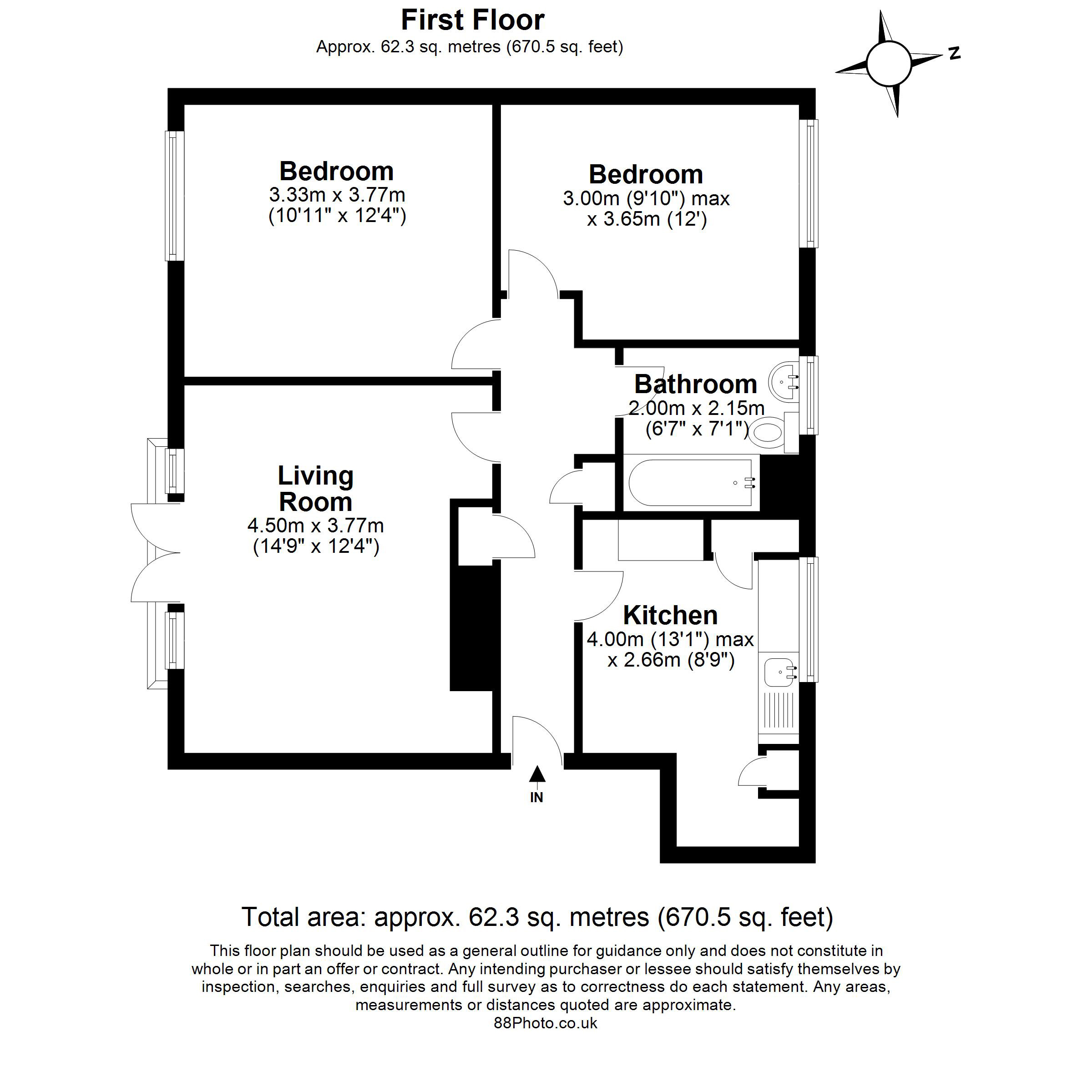 First Floor
Approx. 62.3 sq. metres (670.5 sq. feet)

N

Bedroom
3.33m x 3.77m
(10'11" x 12'4")

Bedroom
3.00m (9'10") max
x 3.65m (12')

Bathroom
2.00m x 2.15m
(6'7" x 7'1")

Living
Room
4.50m x 3.77m
(14'9" x 12'4")

Kitchen
4.00m (13'1") max
x 2.66m (8'9")

IN

Total area: approx. 62.3 sq. metres (670.5 sq. feet)

This floor plan should be used as a general outline for guidance only and does not constitute in whole or in part an offer or contract. Any intending purchaser or lessee should satisfy themselves by inspection, searches, enquiries and full survey as to correctness do each statement. Any areas, measurements or distances quoted are approximate.
88Photo.co.uk